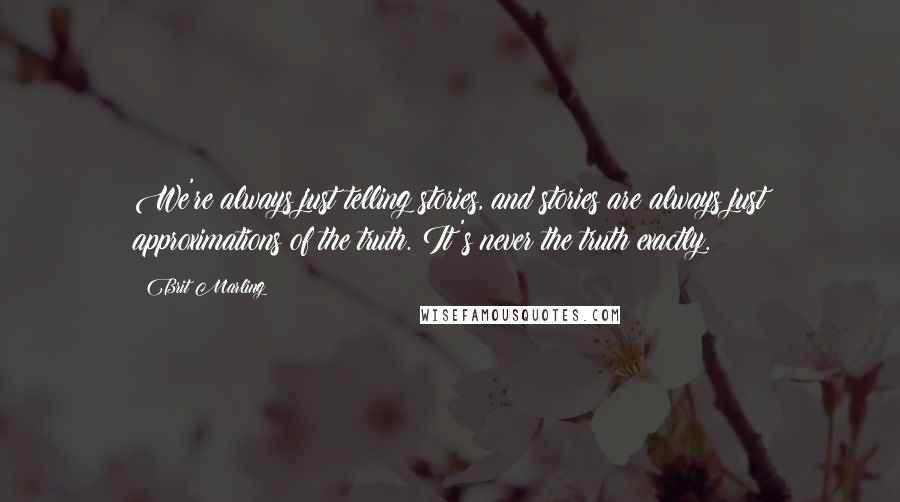 We're always just telling stories, and stories are always just approximations of the truth. It's never the truth exactly.

Brit Marling

WISEFAMOUSQUOTES.COM